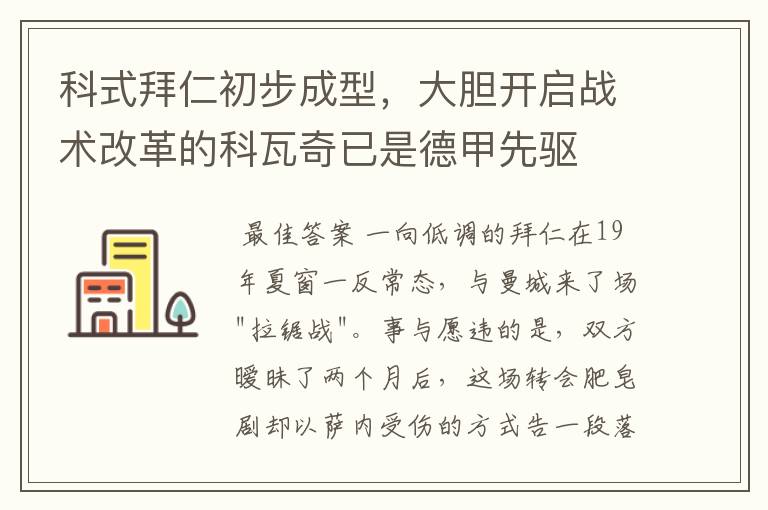 科式拜仁初步成型，大胆开启战术改革的科瓦奇已是德甲先驱

最佳答案 一向低调的拜仁在19年夏窗一反常态，与曼城来了场"拉锯战"。事与愿违的是，双方暧昧了两个月后，这场转会肥皂剧却以萨内受伤的方式告一段落